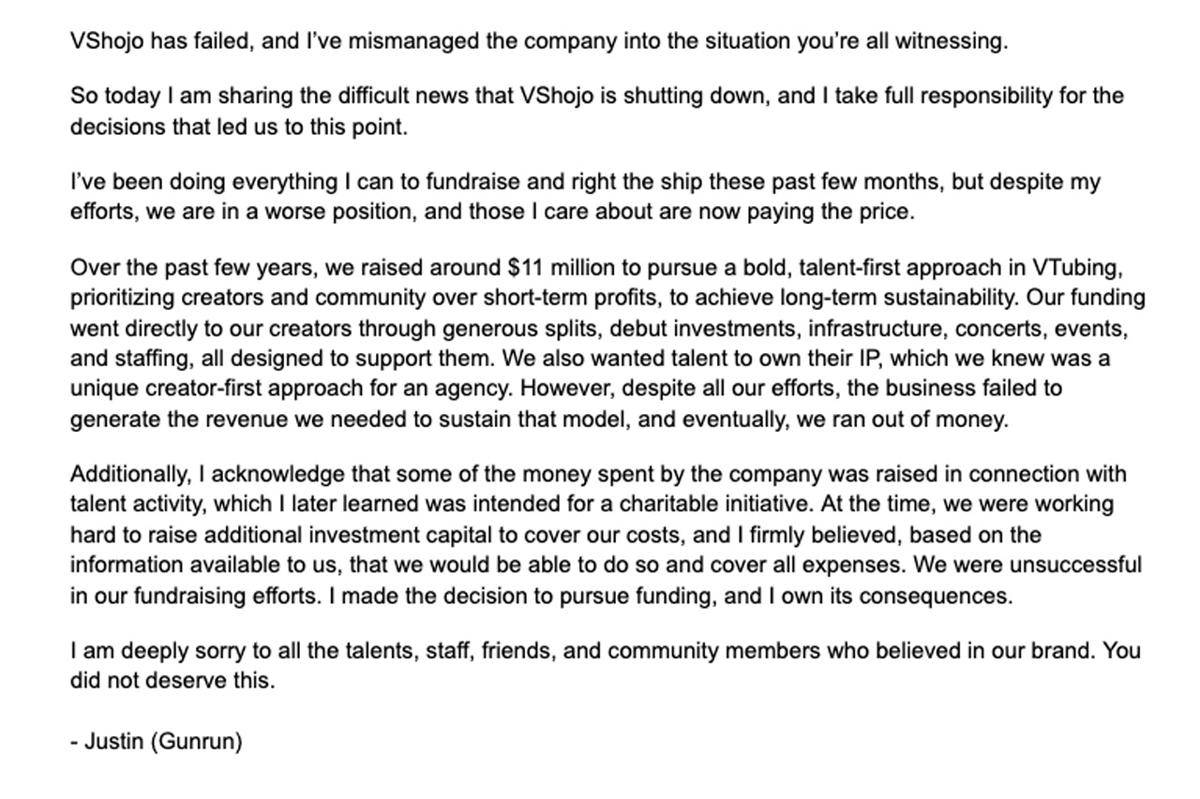 VShojo has failed, and I've mismanaged the company into the situation you're all witnessing.

So today I am sharing the difficult news that VShojo is shutting down, and I take full responsibility for the decisions that led us to this point.

I've been doing everything I can to fundraise and right the ship these past few months, but despite my efforts, we are in a worse position, and those I care about are now paying the price.

Over the past few years, we raised around \$11 million to pursue a bold, talent-first approach in VTubing, prioritizing creators and community over short-term profits, to achieve long-term sustainability. Our funding went directly to our creators through generous splits, debut investments, infrastructure, concerts, events, and staffing, all designed to support them. We also wanted talent to own their IP, which we knew was a unique creator-first approach for an agency. However, despite all our efforts, the business failed to generate the revenue we needed to sustain that model, and eventually, we ran out of money.

Additionally, I acknowledge that some of the money spent by the company was raised in connection with talent activity, which I later learned was intended for a charitable initiative. At the time, we were working hard to raise additional investment capital to cover our costs, and I firmly believed, based on the information available to us, that we would be able to do so and cover all expenses. We were unsuccessful in our fundraising efforts. I made the decision to pursue funding, and I own its consequences.

I am deeply sorry to all the talents, staff, friends, and community members who believed in our brand. You did not deserve this.

- Justin (Gunrun)